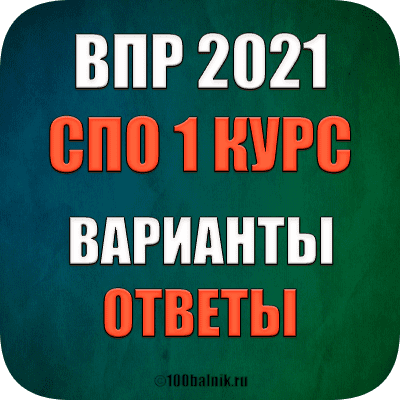 ВПР 2021
СПО 1 КУРС
ВАРИАНТЫ
ОТВЕТЫ
©100balnik.ru